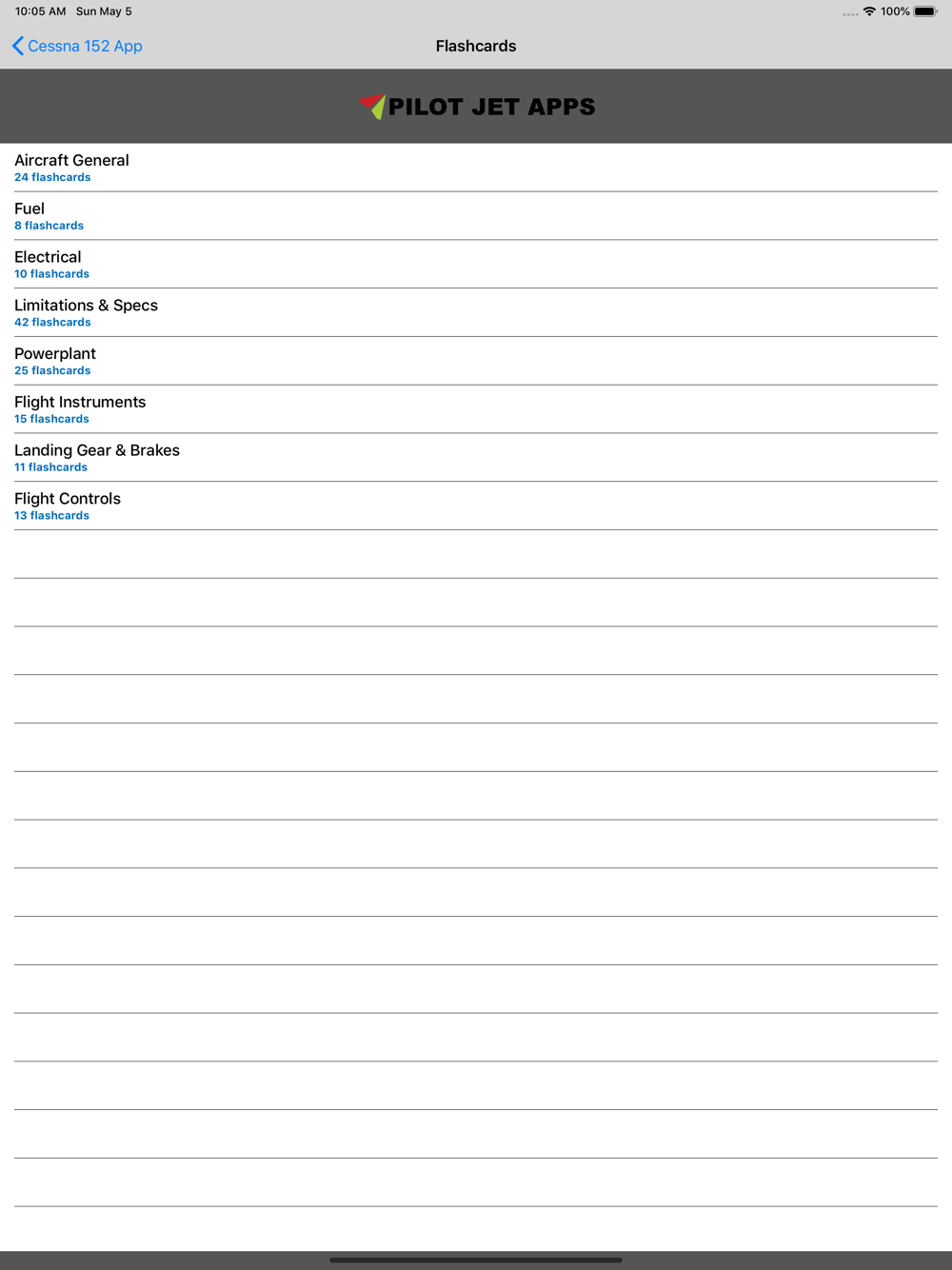 10:05 AM Sun May 5

100%

Cessna 152 App

Flashcards

PILOT JET APPS

Aircraft General
24 flashcards

Fuel
8 flashcards

Electrical
10 flashcards

Limitations & Specs
42 flashcards

Powerplant
25 flashcards

Flight Instruments
15 flashcards

Landing Gear & Brakes
11 flashcards

Flight Controls
13 flashcards